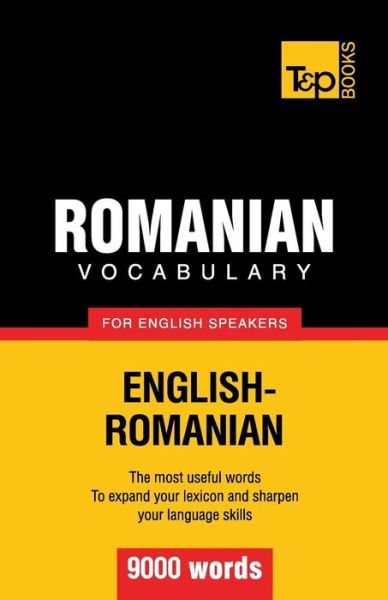 T&P BOOKS

ROMANIAN
VOCABULARY

FOR ENGLISH SPEAKERS

ENGLISH-ROMANIAN

The most useful words
To expand your lexicon and sharpen your language skills

9000 words